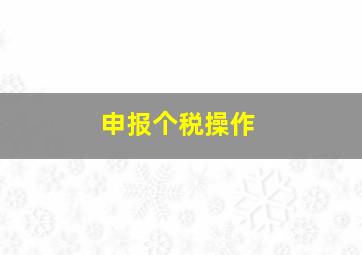 申报个税操作